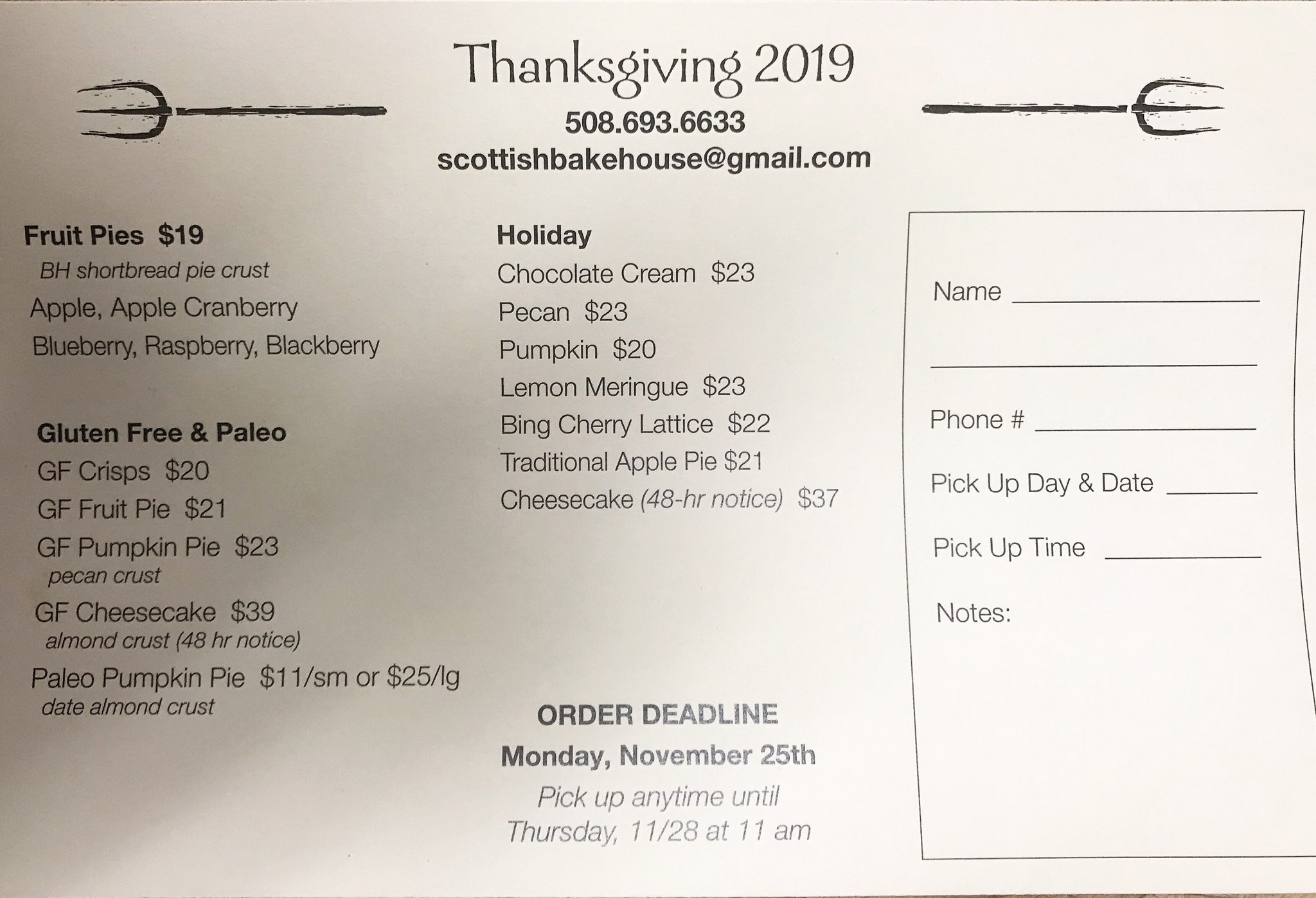 Thanksgiving 2019

508.693.6633
scottishbakehouse@gmail.com

Fruit Pies $19
BH shortbread pie crust
Apple, Apple Cranberry
Blueberry, Raspberry, Blackberry

Gluten Free & Paleo
GF Crisps $20
GF Fruit Pie $21
GF Pumpkin Pie $23
pecan crust
GF Cheesecake $39
almond crust (48 hr notice)
Paleo Pumpkin Pie $11/sm or $25/lg
date almond crust

Holiday
Chocolate Cream $23
Pecan $23
Pumpkin $20
Lemon Meringue $23
Bing Cherry Lattice $22
Traditional Apple Pie $21
Cheesecake (48-hr notice) $37

ORDER DEADLINE
Monday, November 25th
Pick up anytime until
Thursday, 11/28 at 11 am

Name ____
____
Phone # ____
Pick Up Day & Date ____
Pick Up Time ____
Notes: